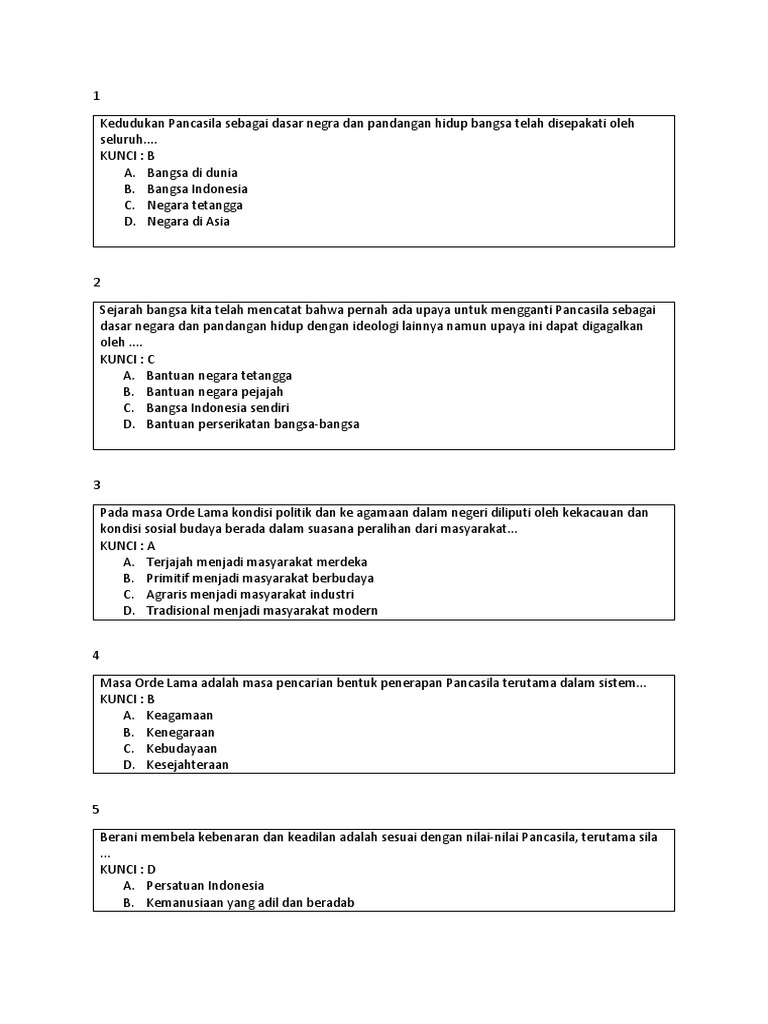 1

Kedudukan Pancasila sebagai dasar negra dan pandangan hidup bangsa telah disepakati oleh seluruh....
KUNCI : B
A. Bangsa di dunia
B. Bangsa Indonesia
C. Negara tetangga
D. Negara di Asia

2

Sejarah bangsa kita telah mencatat bahwa pernah ada upaya untuk mengganti Pancasila sebagai dasar negara dan pandangan hidup dengan ideologi lainnya namun upaya ini dapat digagalkan oleh ....
KUNCI : C
A. Bantuan negara tetangga
B. Bantuan negara pejajah
C. Bangsa Indonesia sendiri
D. Bantuan perserikatan bangsa-bangsa

3

Pada masa Orde Lama kondisi politik dan ke agamaan dalam negeri diliputi oleh kekacauan dan kondisi sosial budaya berada dalam suasana peralihan dari masyarakat...
KUNCI : A
A. Terjajah menjadi masyarakat merdeka
B. Primitif menjadi masyarakat berbudaya
C. Agraris menjadi masyarakat industri
D. Tradisional menjadi masyarakat modern

4

Masa Orde Lama adalah masa pencarian bentuk penerapan Pancasila terutama dalam sistem...
KUNCI : B
A. Keagamaan
B. Kenegaraan
C. Kebudayaan
D. Kesejahteraan

5

Berani membela kebenaran dan keadilan adalah sesuai dengan nilai-nilai Pancasila, terutama sila ...
KUNCI : D
A. Persatuan Indonesia
B. Kemanusiaan yang adil dan beradab